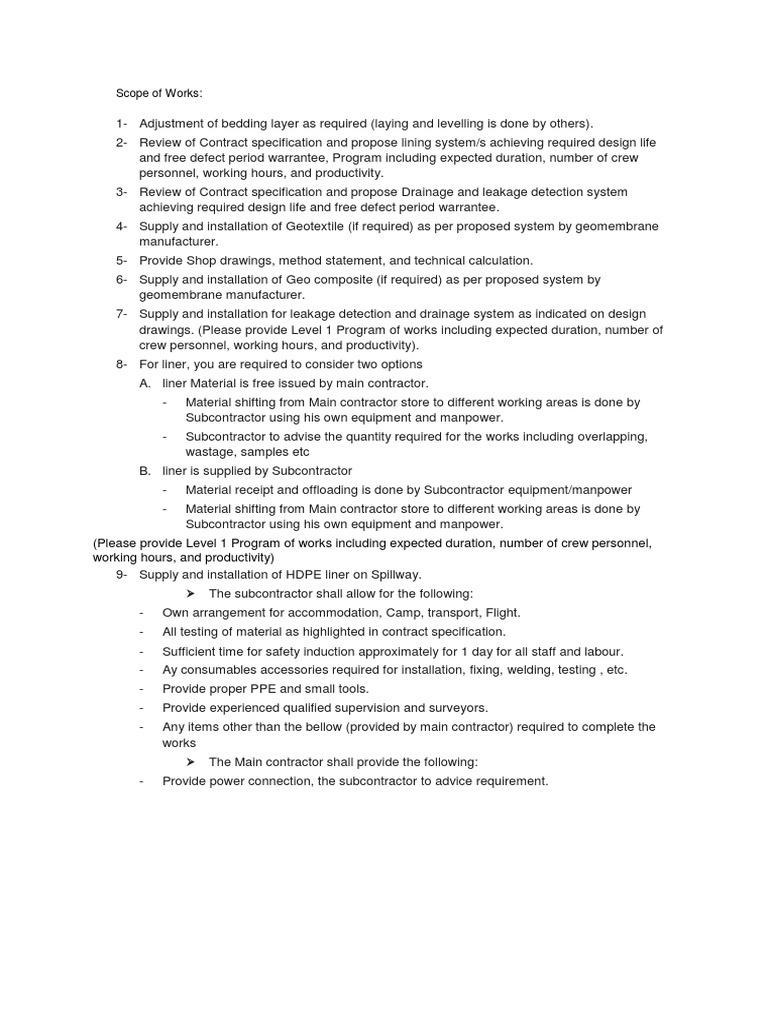 Scope of Works:

1- Adjustment of bedding layer as required (laying and levelling is done by others).

2- Review of Contract specification and propose lining system/s achieving required design life and free defect period warrantee, Program including expected duration, number of crew personnel, working hours, and productivity.

3- Review of Contract specification and propose Drainage and leakage detection system achieving required design life and free defect period warrantee.

4- Supply and installation of Geotextile (if required) as per proposed system by geomembrane manufacturer.

5- Provide Shop drawings, method statement, and technical calculation.

6- Supply and installation of Geo composite (if required) as per proposed system by geomembrane manufacturer.

7- Supply and installation for leakage detection and drainage system as indicated on design drawings. (Please provide Level 1 Program of works including expected duration, number of crew personnel, working hours, and productivity).

8- For liner, you are required to consider two options

A. liner Material is free issued by main contractor.

- Material shifting from Main contractor store to different working areas is done by Subcontractor using his own equipment and manpower.

- Subcontractor to advise the quantity required for the works including overlapping, wastage, samples etc

B. liner is supplied by Subcontractor

- Material receipt and offloading is done by Subcontractor equipment/manpower

- Material shifting from Main contractor store to different working areas is done by Subcontractor using his own equipment and manpower.

(Please provide Level 1 Program of works including expected duration, number of crew personnel, working hours, and productivity)

9- Supply and installation of HDPE liner on Spillway.

➤ The subcontractor shall allow for the following:

- Own arrangement for accommodation, Camp, transport, Flight.

- All testing of material as highlighted in contract specification.

- Sufficient time for safety induction approximately for 1 day for all staff and labour.

- Ay consumables accessories required for installation, fixing, welding, testing , etc.

- Provide proper PPE and small tools.

- Provide experienced qualified supervision and surveyors.

- Any items other than the bellow (provided by main contractor) required to complete the works

➤ The Main contractor shall provide the following:

- Provide power connection, the subcontractor to advice requirement.